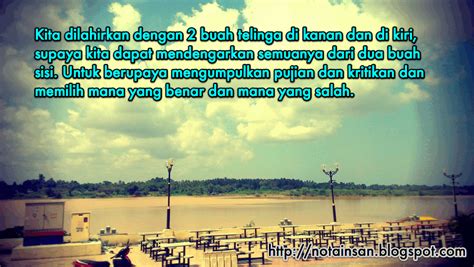 Kita dilahirkan dengan 2 buah telinga di kanan dan di kiri, supaya kita dapat mendengarkan semuanya dari dua buah sisi. Untuk berupaya mengumpulkan pujian dan kritikan dan memilih mana yang benar dan mana yang salah.

http://notainsan.blogspot.com